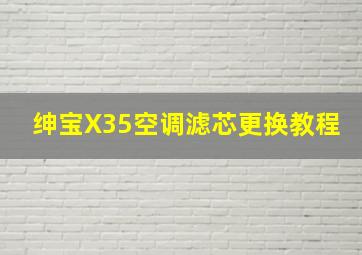 绅宝X35空调滤芯更换教程